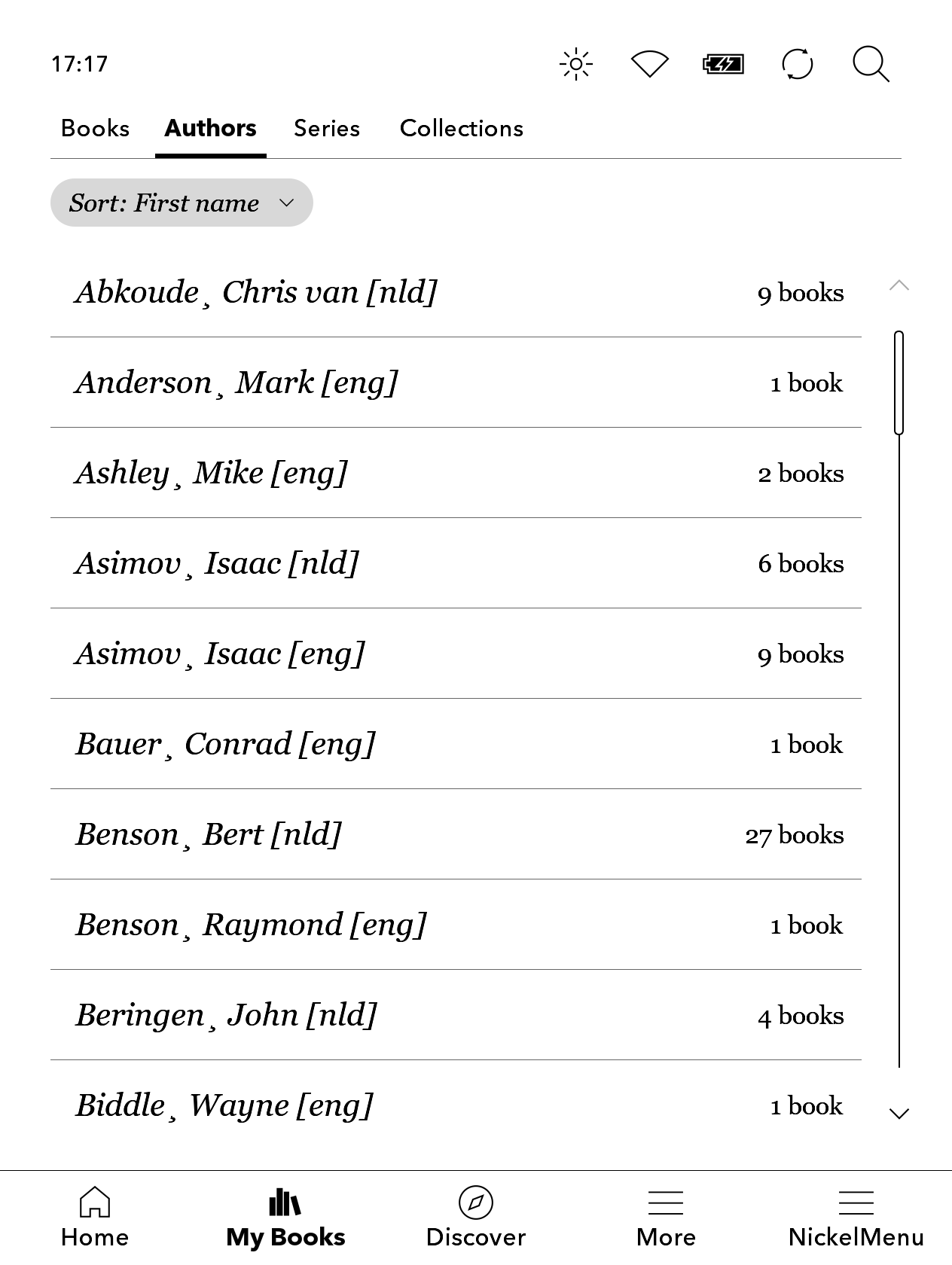 17:17

Books Authors Series Collections

Sort: First name

Abkoude¸ Chris van [nld] 9 books

Anderson¸ Mark [eng] 1 book

Ashley¸ Mike [eng] 2 books

Asimov¸ Isaac [nld] 6 books

Asimov¸ Isaac [eng] 9 books

Bauer¸ Conrad [eng] 1 book

Benson¸ Bert [nld] 27 books

Benson¸ Raymond [eng] 1 book

Beringen¸ John [nld] 4 books

Biddle¸ Wayne [eng] 1 book

Home My Books Discover More NickelMenu